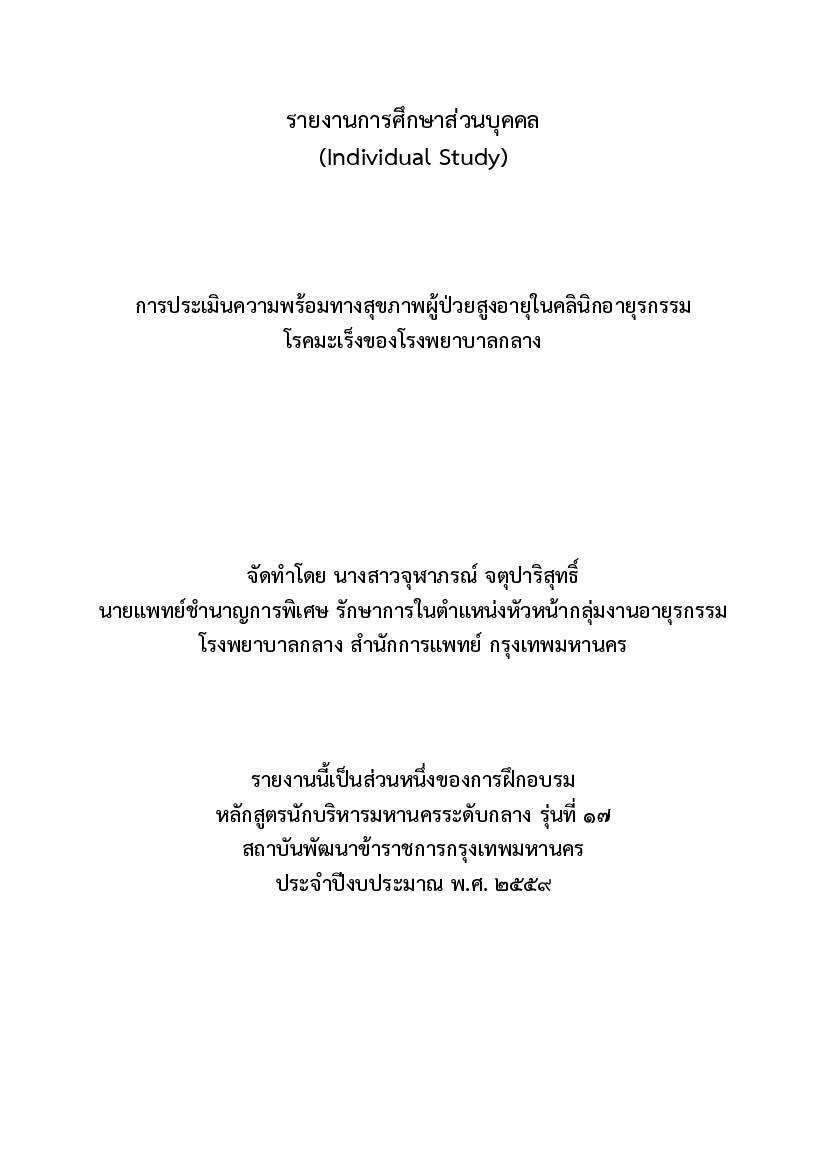 รายงานการศึกษาส่วนบุคคล
(Individual Study)

การประเมินความพร้อมทางสุขภาพผู้ป่วยสูงอายุในคลินิกอายุรกรรม
โรคมะเร็งของโรงพยาบาลกลาง

จัดทำโดย นางสาวจุฬาภรณ์ จตุปาริสุทธิ์
นายแพทย์ชำนาญการพิเศษ รักษาการในตำแหน่งหัวหน้ากลุ่มงานอายุรกรรม
โรงพยาบาลกลาง สำนักการแพทย์ กรุงเทพมหานคร

รายงานนี้เป็นส่วนหนึ่งของการฝึกอบรม
หลักสูตรนักบริหารมหานครระดับกลาง รุ่นที่ ๑๗
สถาบันพัฒนาข้าราชการกรุงเทพมหานคร
ประจำปีงบประมาณ พ.ศ. ๒๕๕๙